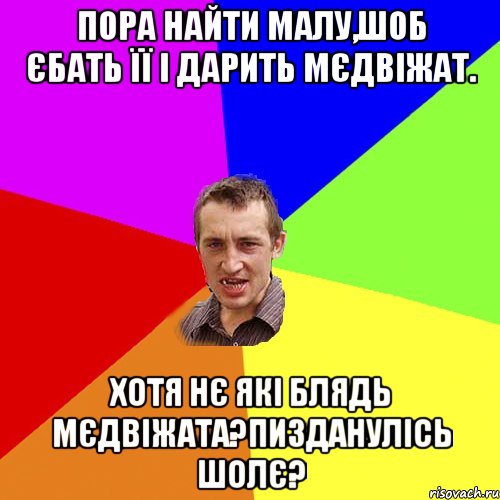 ПОРА НАЙТИ МАЛУ,ШОБ ЄБАТЬ ЇЇ І ДАРИТЬ МЄДВІЖАТ.

ХОТЯ НЄ ЯКІ БЛЯДЬ МЄДВІЖАТА?ПИЗДАНУЛІСЬ ШОЛЄ?

risovach.ru